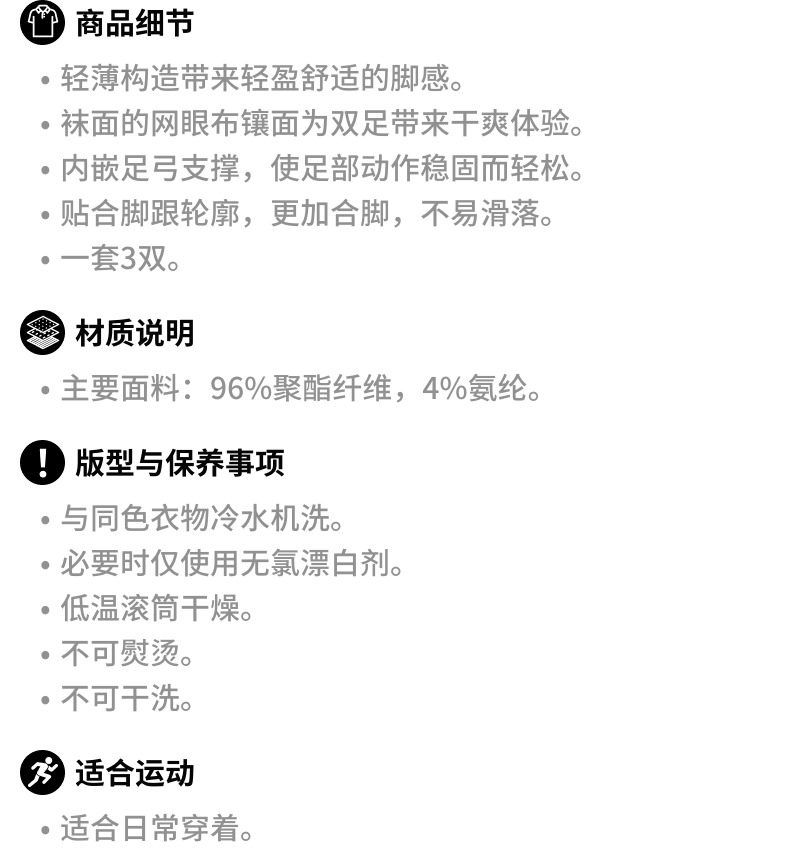 商品细节

• 轻薄构造带来轻盈舒适的脚感。
• 袜面的网眼布镶面为双足带来干爽体验。
• 内嵌足弓支撑，使足部动作稳固而轻松。
• 贴合脚跟轮廓，更加合脚，不易滑落。
• 一套3双。

材质说明

• 主要面料：96%聚酯纤维，4%氨纶。

版型与保养事项

• 与同色衣物冷水机洗。
• 必要时仅使用无氯漂白剂。
• 低温滚筒干燥。
• 不可熨烫。
• 不可干洗。

适合运动

• 适合日常穿着。